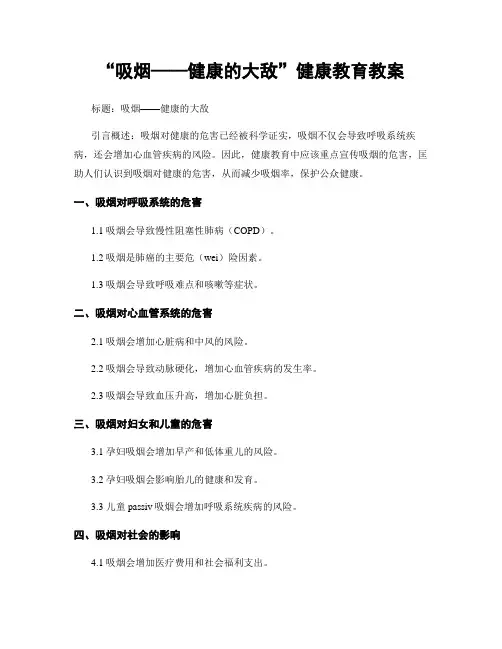 “吸烟——健康的大敌”健康教育教案

标题：吸烟——健康的大敌

引言概述：吸烟对健康的危害已经被科学证实，吸烟不仅会导致呼吸系统疾病，还会增加心血管疾病的风险。因此，健康教育中应该重点宣传吸烟的危害，匡助人们认识到吸烟对健康的危害，从而减少吸烟率，保护公众健康。

一、吸烟对呼吸系统的危害

1.1 吸烟会导致慢性阻塞性肺病（COPD）。

1.2 吸烟是肺癌的主要危（wei）险因素。

1.3 吸烟会导致呼吸难点和咳嗽等症状。

二、吸烟对心血管系统的危害

2.1 吸烟会增加心脏病和中风的风险。

2.2 吸烟会导致动脉硬化，增加心血管疾病的发生率。

2.3 吸烟会导致血压升高，增加心脏负担。

三、吸烟对妇女和儿童的危害

3.1 孕妇吸烟会增加早产和低体重儿的风险。

3.2 孕妇吸烟会影响胎儿的健康和发育。

3.3 儿童 passiv 吸烟会增加呼吸系统疾病的风险。

四、吸烟对社会的影响

4.1 吸烟会增加医疗费用和社会福利支出。